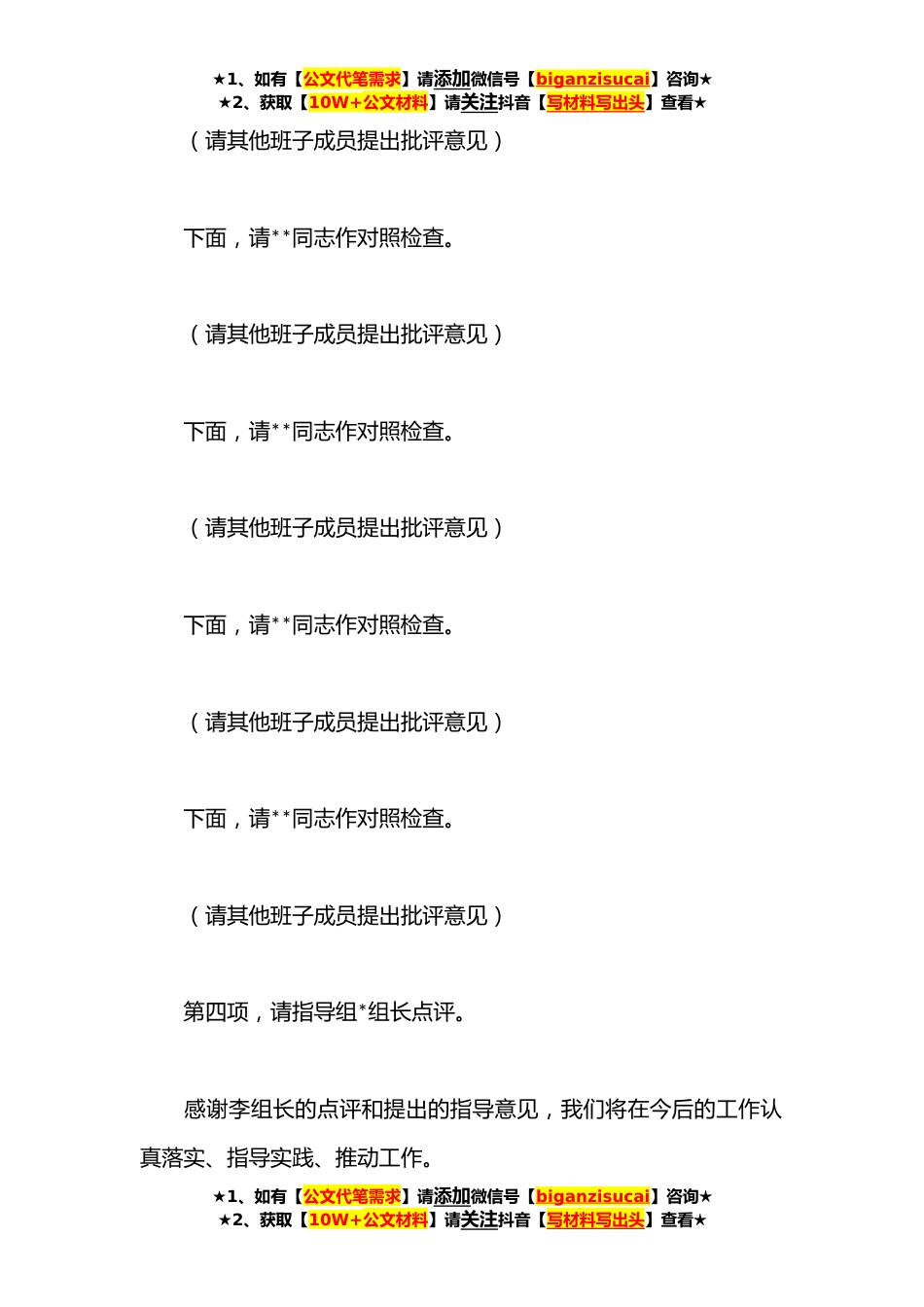 ★1、如有【公文代笔需求】请添加微信号【biganzisucai】咨询★
★2、获取【10W+公文材料】请关注抖音【写材料写出头】查看★

（请其他班子成员提出批评意见）

下面，请**同志作对照检查。

（请其他班子成员提出批评意见）

下面，请**同志作对照检查。

（请其他班子成员提出批评意见）

下面，请**同志作对照检查。

（请其他班子成员提出批评意见）

下面，请**同志作对照检查。

（请其他班子成员提出批评意见）

第四项，请指导组*组长点评。

感谢李组长的点评和提出的指导意见，我们将在今后的工作认真落实、指导实践、推动工作。

★1、如有【公文代笔需求】请添加微信号【biganzisucai】咨询★
★2、获取【10W+公文材料】请关注抖音【写材料写出头】查看★